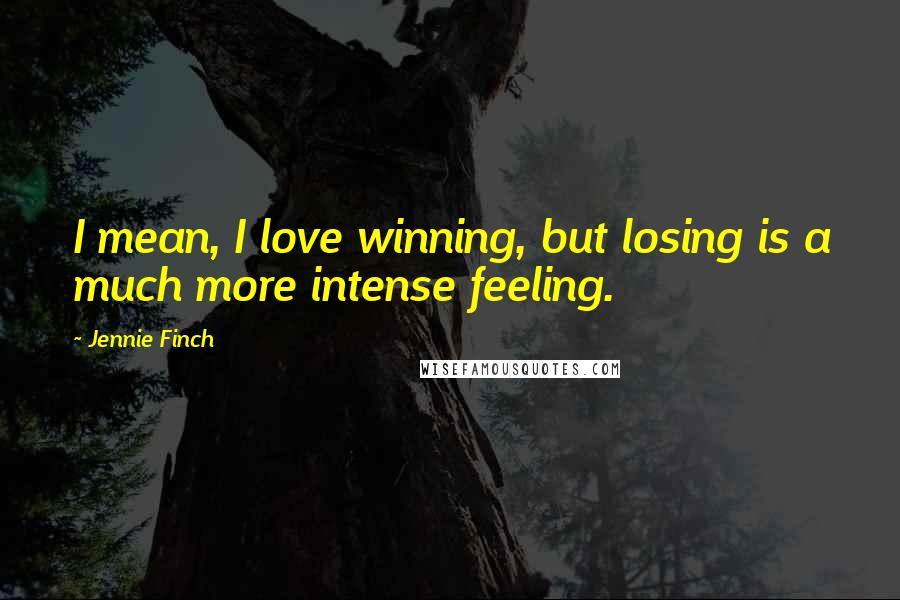 I mean, I love winning, but losing is a much more intense feeling.

- Jennie Finch

WISEFAMOUSQUOTES.COM